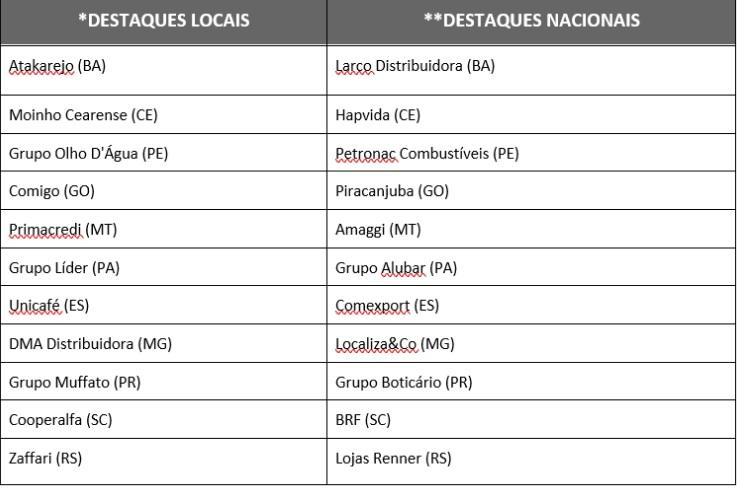 | *DESTAQUES LOCAIS | **DESTAQUES NACIONAIS |
|---|---|
| Atakarejo (BA) | Larco Distribuidora (BA) |
| Moinho Cearense (CE) | Hapvida (CE) |
| Grupo Olho D'Água (PE) | Petronac Combustíveis (PE) |
| Comigo (GO) | Piracanjuba (GO) |
| Primacredi (MT) | Amaggi (MT) |
| Grupo Líder (PA) | Grupo Alubar (PA) |
| Unicafé (ES) | Comexport (ES) |
| DMA Distribuidora (MG) | Localiza&Co (MG) |
| Grupo Muffato (PR) | Grupo Boticário (PR) |
| Cooperalfa (SC) | BRF (SC) |
| Zaffari (RS) | Lojas Renner (RS) |